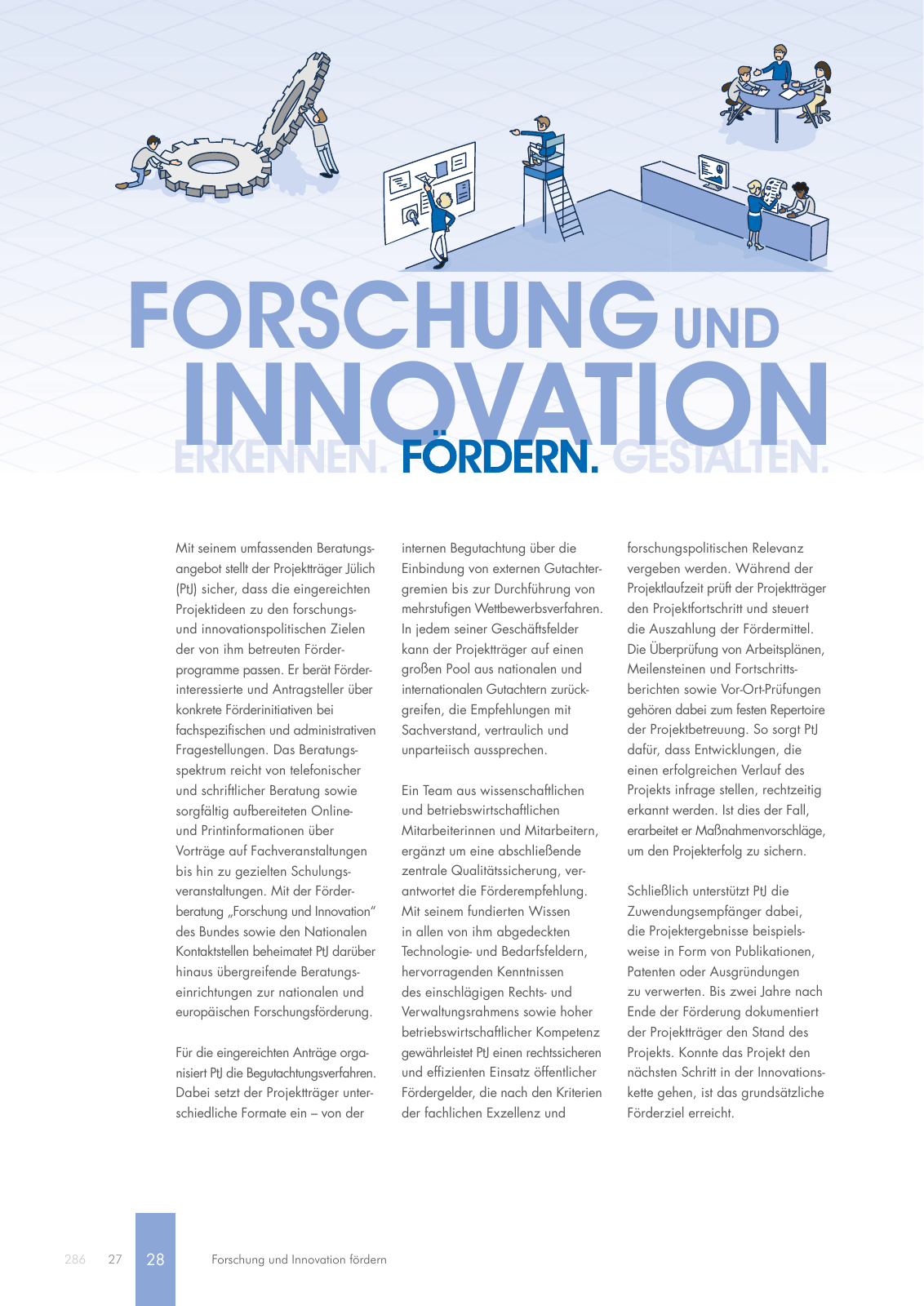 FORSCHUNG UND INNOVATION

ERKENNEN. FÖRDERN. GESTALTEN.

Mit seinem umfassenden Beratungsangebot stellt der Projektträger Jülich (PtJ) sicher, dass die eingereichten Projektideen zu den forschungs- und innovationspolitischen Zielen der von ihm betreuten Förderprogramme passen. Er berät Förderinteressierte und Antragsteller über konkrete Förderinitiativen bei fachspezifischen und administrativen Fragestellungen. Das Beratungsspektrum reicht von telefonischer und schriftlicher Beratung sowie sorgfältig aufbereiteten Online- und Printinformationen über Vorträge auf Fachveranstaltungen bis hin zu gezielten Schulungsveranstaltungen. Mit der Förderberatung „Forschung und Innovation" des Bundes sowie den Nationalen Kontaktstellen beheimatet PtJ darüber hinaus übergreifende Beratungseinrichtungen zur nationalen und europäischen Forschungsförderung.

Für die eingereichten Anträge organisiert PtJ die Begutachtungsverfahren. Dabei setzt der Projektträger unterschiedliche Formate ein – von der internen Begutachtung über die Einbindung von externen Gutachtergremien bis zur Durchführung von mehrstufigen Wettbewerbsverfahren. In jedem seiner Geschäftsfelder kann der Projektträger auf einen großen Pool aus nationalen und internationalen Gutachtern zurückgreifen, die Empfehlungen mit Sachverstand, vertraulich und unparteiisch aussprechen.

Ein Team aus wissenschaftlichen und betriebswirtschaftlichen Mitarbeiterinnen und Mitarbeitern, ergänzt um eine abschließende zentrale Qualitätssicherung, verantwortet die Förderempfehlung. Mit seinem fundierten Wissen in allen von ihm abgedeckten Technologie- und Bedarfsfeldern, hervorragenden Kenntnissen des einschlägigen Rechts- und Verwaltungsrahmens sowie hoher betriebswirtschaftlicher Kompetenz gewährleistet PtJ einen rechtssicheren und effizienten Einsatz öffentlicher Fördergelder, die nach den Kriterien der fachlichen Exzellenz und forschungspolitischen Relevanz vergeben werden. Während der Projektlaufzeit prüft der Projektträger den Projektfortschritt und steuert die Auszahlung der Fördermittel. Die Überprüfung von Arbeitsplänen, Meilensteinen und Fortschrittsberichten sowie Vor-Ort-Prüfungen gehören dabei zum festen Repertoire der Projektbetreuung. So sorgt PtJ dafür, dass Entwicklungen, die einen erfolgreichen Verlauf des Projekts infrage stellen, rechtzeitig erkannt werden. Ist dies der Fall, erarbeitet er Maßnahmenvorschläge, um den Projekterfolg zu sichern.

Schließlich unterstützt PtJ die Zuwendungsempfänger dabei, die Projektergebnisse beispielsweise in Form von Publikationen, Patenten oder Ausgründungen zu verwerten. Bis zwei Jahre nach Ende der Förderung dokumentiert der Projektträger den Stand des Projekts. Konnte das Projekt den nächsten Schritt in der Innovationskette gehen, ist das grundsätzliche Förderziel erreicht.

286 27 28 Forschung und Innovation fördern